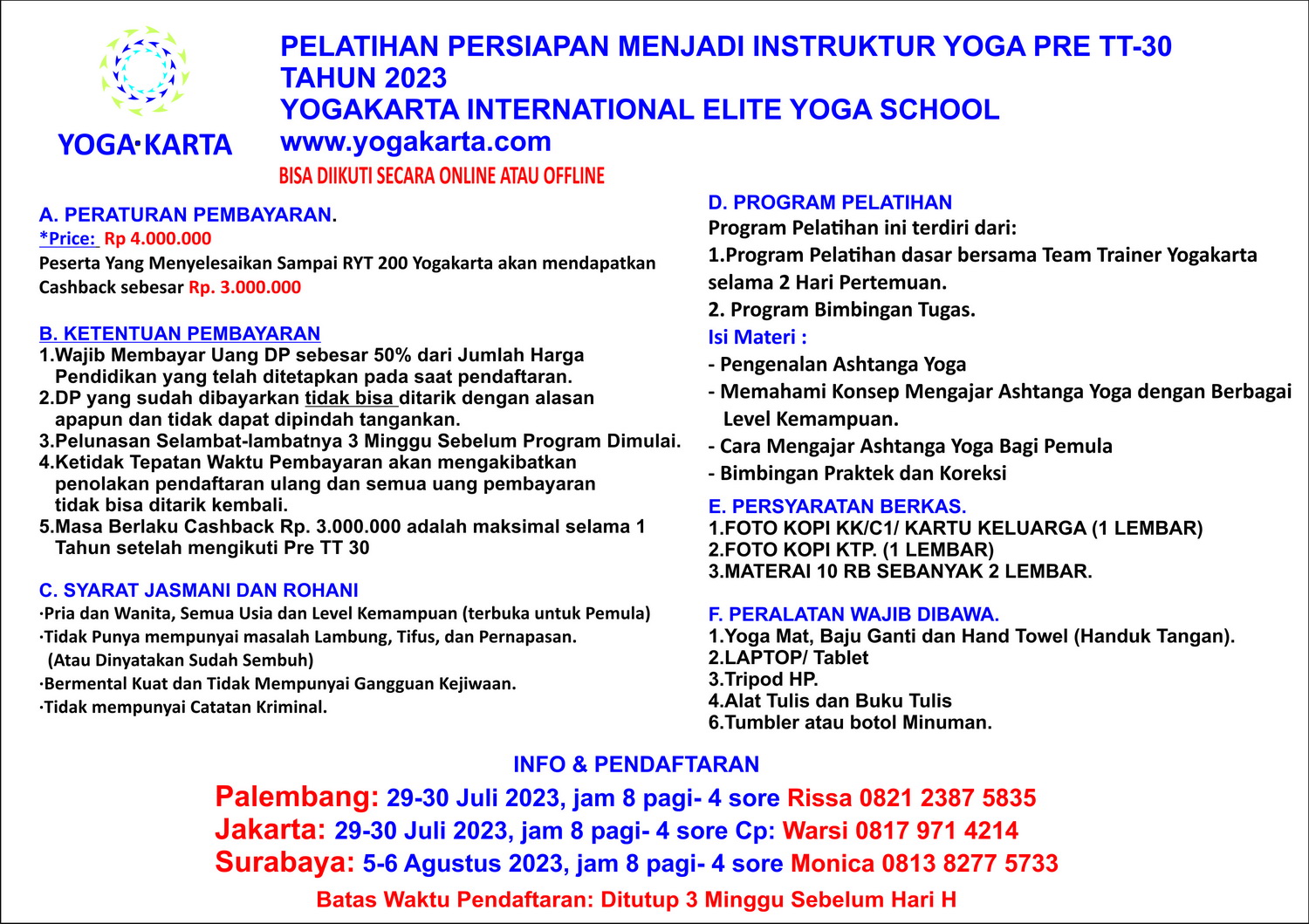 YOGA·KARTA

PELATIHAN PERSIAPAN MENJADI INSTRUKTUR YOGA PRE TT-30 TAHUN 2023
YOGAKARTA INTERNATIONAL ELITE YOGA SCHOOL
www.yogakarta.com
BISA DIIKUTI SECARA ONLINE ATAU OFFLINE

A. PERATURAN PEMBAYARAN.
*Price: Rp 4.000.000
Peserta Yang Menyelesaikan Sampai RYT 200 Yogakarta akan mendapatkan Cashback sebesar Rp. 3.000.000

B. KETENTUAN PEMBAYARAN
1.Wajib Membayar Uang DP sebesar 50% dari Jumlah Harga Pendidikan yang telah ditetapkan pada saat pendaftaran.
2.DP yang sudah dibayarkan tidak bisa ditarik dengan alasan apapun dan tidak dapat dipindah tangankan.
3.Pelunasan Selambat-lambatnya 3 Minggu Sebelum Program Dimulai.
4.Ketidak Tepatan Waktu Pembayaran akan mengakibatkan penolakan pendaftaran ulang dan semua uang pembayaran tidak bisa ditarik kembali.
5.Masa Berlaku Cashback Rp. 3.000.000 adalah maksimal selama 1 Tahun setelah mengikuti Pre TT 30

C. SYARAT JASMANI DAN ROHANI
·Pria dan Wanita, Semua Usia dan Level Kemampuan (terbuka untuk Pemula)
·Tidak Punya mempunyai masalah Lambung, Tifus, dan Pernapasan. (Atau Dinyatakan Sudah Sembuh)
·Bermental Kuat dan Tidak Mempunyai Gangguan Kejiwaan.
·Tidak mempunyai Catatan Kriminal.

D. PROGRAM PELATIHAN
Program Pelatihan ini terdiri dari:
1.Program Pelatihan dasar bersama Team Trainer Yogakarta selama 2 Hari Pertemuan.
2. Program Bimbingan Tugas.
Isi Materi :
- Pengenalan Ashtanga Yoga
- Memahami Konsep Mengajar Ashtanga Yoga dengan Berbagai Level Kemampuan.
- Cara Mengajar Ashtanga Yoga Bagi Pemula
- Bimbingan Praktek dan Koreksi

E. PERSYARATAN BERKAS.
1.FOTO KOPI KK/C1/ KARTU KELUARGA (1 LEMBAR)
2.FOTO KOPI KTP. (1 LEMBAR)
3.MATERAI 10 RB SEBANYAK 2 LEMBAR.

F. PERALATAN WAJIB DIBAWA.
1.Yoga Mat, Baju Ganti dan Hand Towel (Handuk Tangan).
2.LAPTOP/ Tablet
3.Tripod HP.
4.Alat Tulis dan Buku Tulis
6.Tumbler atau botol Minuman.

INFO & PENDAFTARAN
Palembang: 29-30 Juli 2023, jam 8 pagi- 4 sore Rissa 0821 2387 5835
Jakarta: 29-30 Juli 2023, jam 8 pagi- 4 sore Cp: Warsi 0817 971 4214
Surabaya: 5-6 Agustus 2023, jam 8 pagi- 4 sore Monica 0813 8277 5733
Batas Waktu Pendaftaran: Ditutup 3 Minggu Sebelum Hari H